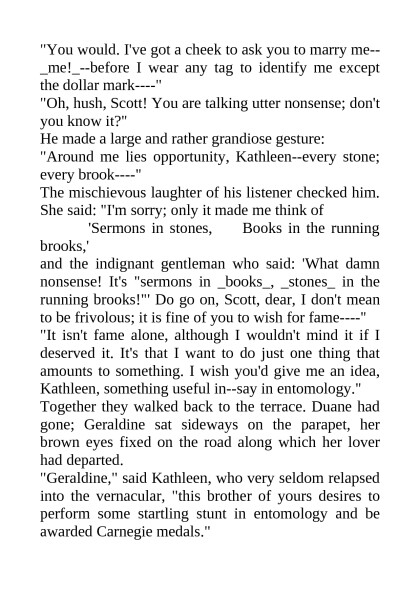 "You would. I've got a cheek to ask you to marry me--_me!_--before I wear any tag to identify me except the dollar mark----"
"Oh, hush, Scott! You are talking utter nonsense; don't you know it?"
He made a large and rather grandiose gesture:
"Around me lies opportunity, Kathleen--every stone; every brook----"
The mischievous laughter of his listener checked him. She said: "I'm sorry; only it made me think of
'Sermons in stones, Books in the running brooks,'
and the indignant gentleman who said: 'What damn nonsense! It's "sermons in _books_, _stones_ in the running brooks!"' Do go on, Scott, dear, I don't mean to be frivolous; it is fine of you to wish for fame----"
"It isn't fame alone, although I wouldn't mind it if I deserved it. It's that I want to do just one thing that amounts to something. I wish you'd give me an idea, Kathleen, something useful in--say in entomology."
Together they walked back to the terrace. Duane had gone; Geraldine sat sideways on the parapet, her brown eyes fixed on the road along which her lover had departed.
"Geraldine," said Kathleen, who very seldom relapsed into the vernacular, "this brother of yours desires to perform some startling stunt in entomology and be awarded Carnegie medals."